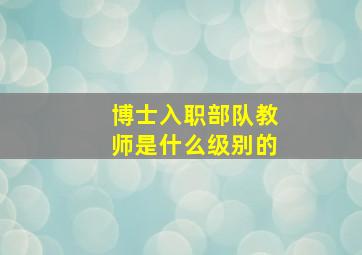 博士入职部队教师是什么级别的